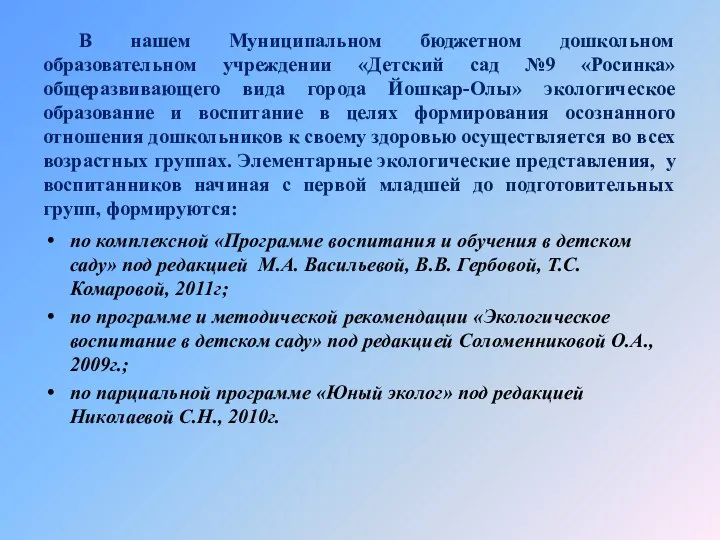 В нашем Муниципальном бюджетном дошкольном образовательном учреждении «Детский сад №9 «Росинка» общеразвивающего вида города Йошкар-Олы» экологическое образование и воспитание в целях формирования осознанного отношения дошкольников к своему здоровью осуществляется во всех возрастных группах. Элементарные экологические представления, у воспитанников начиная с первой младшей до подготовительных групп, формируются:

• по комплексной «Программе воспитания и обучения в детском саду» под редакцией М.А. Васильевой, В.В. Гербовой, Т.С. Комаровой, 2011г;
• по программе и методической рекомендации «Экологическое воспитание в детском саду» под редакцией Соломенниковой О.А., 2009г.;
• по парциальной программе «Юный эколог» под редакцией Николаевой С.Н., 2010г.